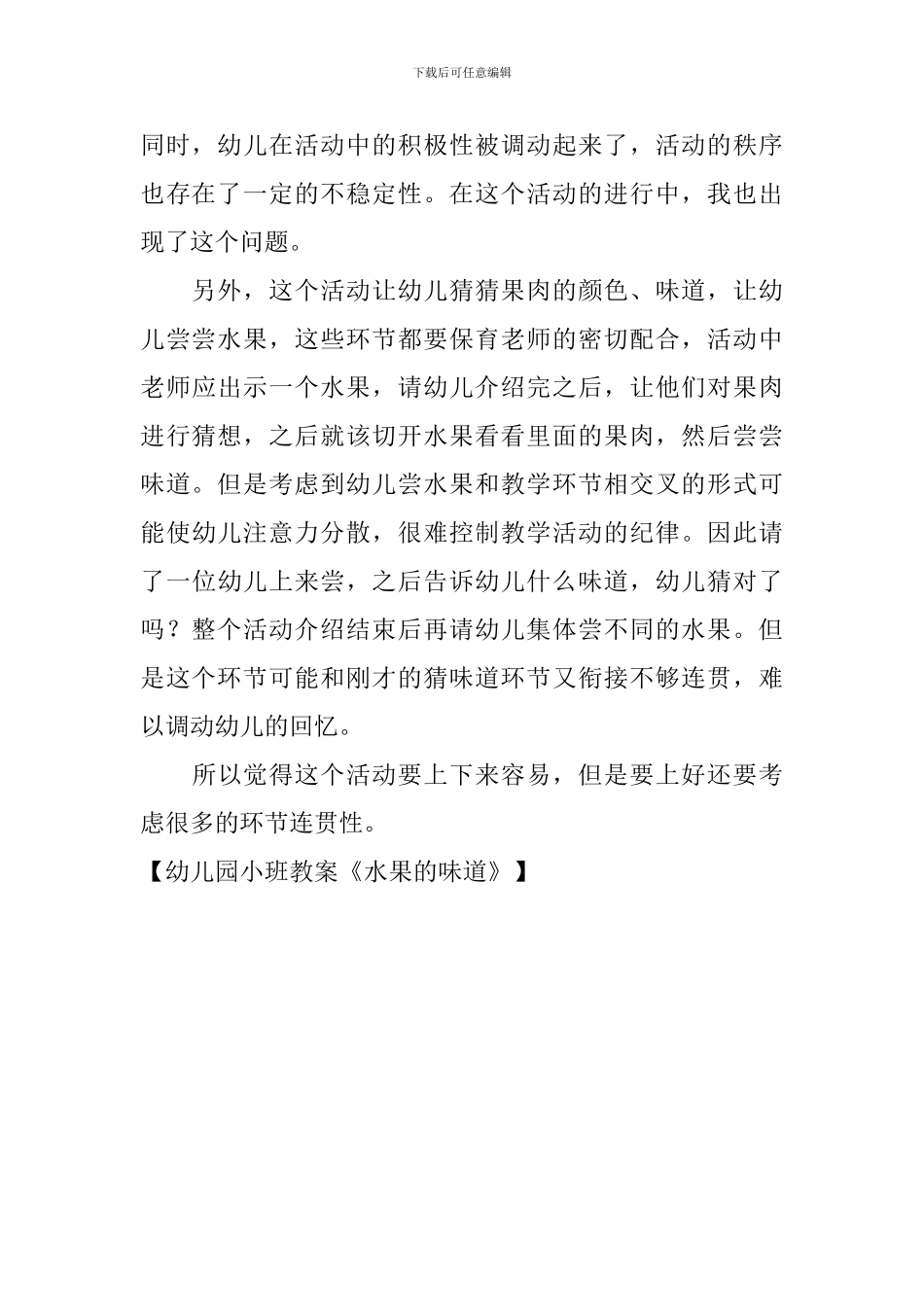 下载后可任意编辑

同时，幼儿在活动中的积极性被调动起来了，活动的秩序也存在了一定的不稳定性。在这个活动的进行中，我也出现了这个问题。

另外，这个活动让幼儿猜猜果肉的颜色、味道，让幼儿尝尝水果，这些环节都要保育老师的密切配合，活动中老师应出示一个水果，请幼儿介绍完之后，让他们对果肉进行猜想，之后就该切开水果看看里面的果肉，然后尝尝味道。但是考虑到幼儿尝水果和教学环节相交叉的形式可能使幼儿注意力分散，很难控制教学活动的纪律。因此请了一位幼儿上来尝，之后告诉幼儿什么味道，幼儿猜对了吗？整个活动介绍结束后再请幼儿集体尝不同的水果。但是这个环节可能和刚才的猜味道环节又衔接不够连贯，难以调动幼儿的回忆。

所以觉得这个活动要上下来容易，但是要上好还要考虑很多的环节连贯性。

【幼儿园小班教案《水果的味道》】